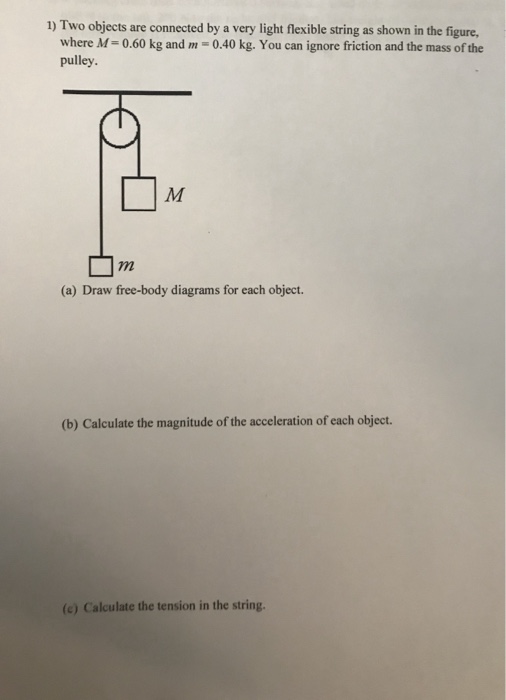 1) Two objects are connected by a very light flexible string as shown in the figure, where $M = 0.60$ kg and $m = 0.40$ kg. You can ignore friction and the mass of the pulley.

M

m

(a) Draw free-body diagrams for each object.

(b) Calculate the magnitude of the acceleration of each object.

(c) Calculate the tension in the string.